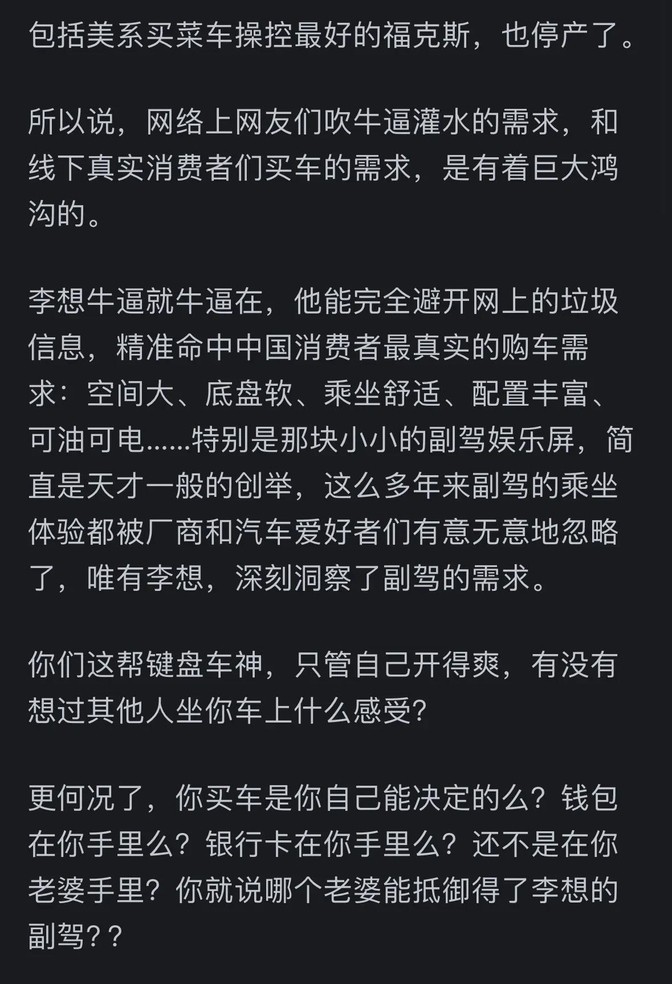 包括美系买菜车操控最好的福克斯，也停产了。

所以说，网络上网友们吹牛逼灌水的需求，和线下真实消费者们买车的需求，是有着巨大鸿沟的。

李想牛逼就牛逼在，他能完全避开网上的垃圾信息，精准命中中国消费者最真实的购车需求：空间大、底盘软、乘坐舒适、配置丰富、可油可电......特别是那块小小的副驾娱乐屏，简直是天才一般的创举，这么多年来副驾的乘坐体验都被厂商和汽车爱好者们有意无意地忽略了，唯有李想，深刻洞察了副驾的需求。

你们这帮键盘车神，只管自己开得爽，有没有想过其他人坐你车上什么感受？

更何况了，你买车是你自己能决定的么？钱包在你手里么？银行卡在你手里么？还不是在你老婆手里？你就说哪个老婆能抵御得了李想的副驾？？